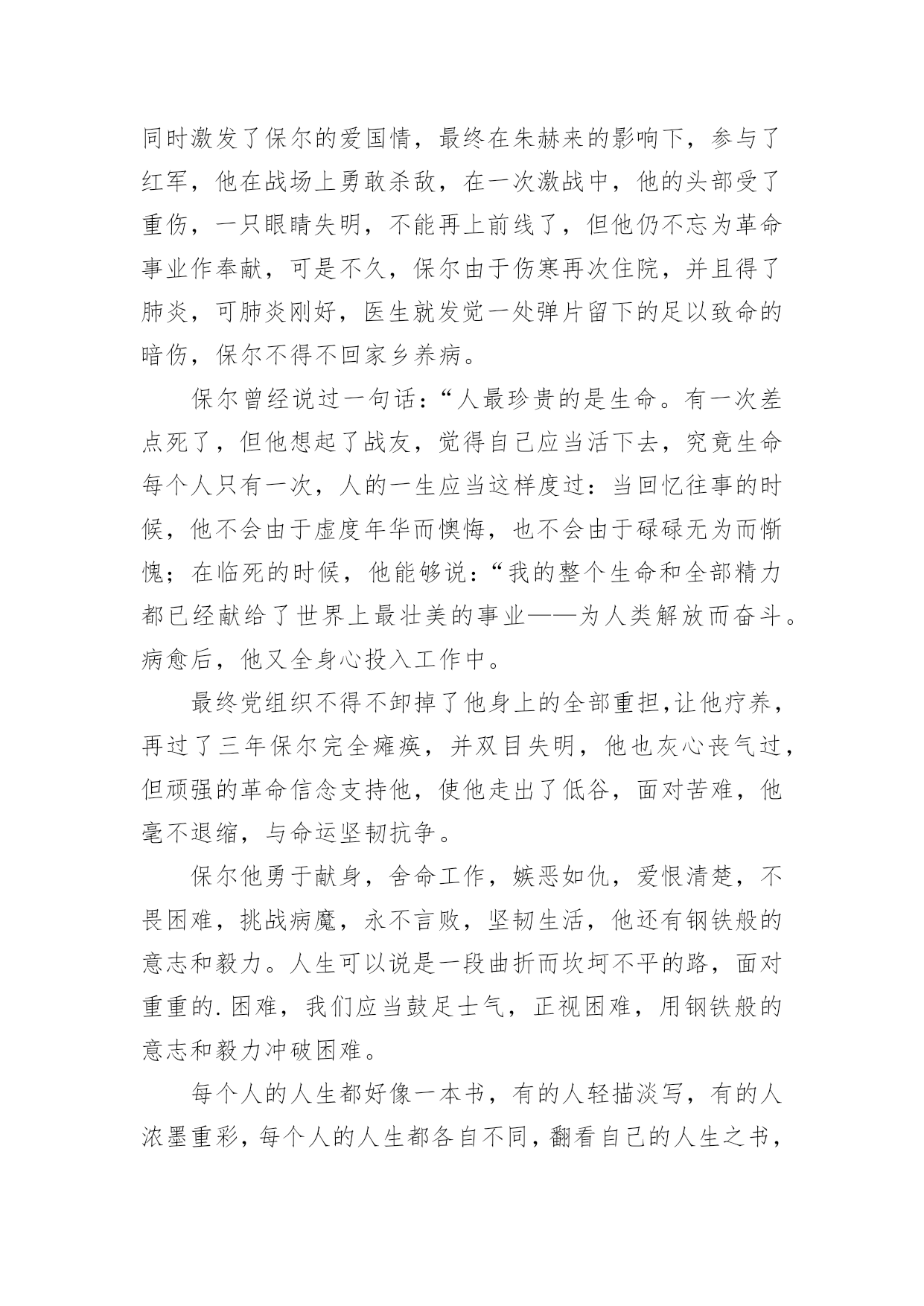 同时激发了保尔的爱国情，最终在朱赫来的影响下，参与了红军，他在战场上勇敢杀敌，在一次激战中，他的头部受了重伤，一只眼睛失明，不能再上前线了，但他仍不忘为革命事业作奉献，可是不久，保尔由于伤寒再次住院，并且得了肺炎，可肺炎刚好，医生就发觉一处弹片留下的足以致命的暗伤，保尔不得不回家乡养病。

保尔曾经说过一句话：“人最珍贵的是生命。有一次差点死了，但他想起了战友，觉得自己应当活下去，究竟生命每个人只有一次，人的一生应当这样度过：当回忆往事的时候，他不会由于虚度年华而懊悔，也不会由于碌碌无为而惭愧；在临死的时候，他能够说：“我的整个生命和全部精力都已经献给了世界上最壮美的事业——为人类解放而奋斗。病愈后，他又全身心投入工作中。

最终党组织不得不卸掉了他身上的全部重担,让他疗养，再过了三年保尔完全瘫痪，并双目失明，他也灰心丧气过，但顽强的革命信念支持他，使他走出了低谷，面对苦难，他毫不退缩，与命运坚韧抗争。

保尔他勇于献身，舍命工作，嫉恶如仇，爱恨清楚，不畏困难，挑战病魔，永不言败，坚韧生活，他还有钢铁般的意志和毅力。人生可以说是一段曲折而坎坷不平的路，面对重重的.困难，我们应当鼓足士气，正视困难，用钢铁般的意志和毅力冲破困难。

每个人的人生都好像一本书，有的人轻描淡写，有的人浓墨重彩，每个人的人生都各自不同，翻看自己的人生之书，